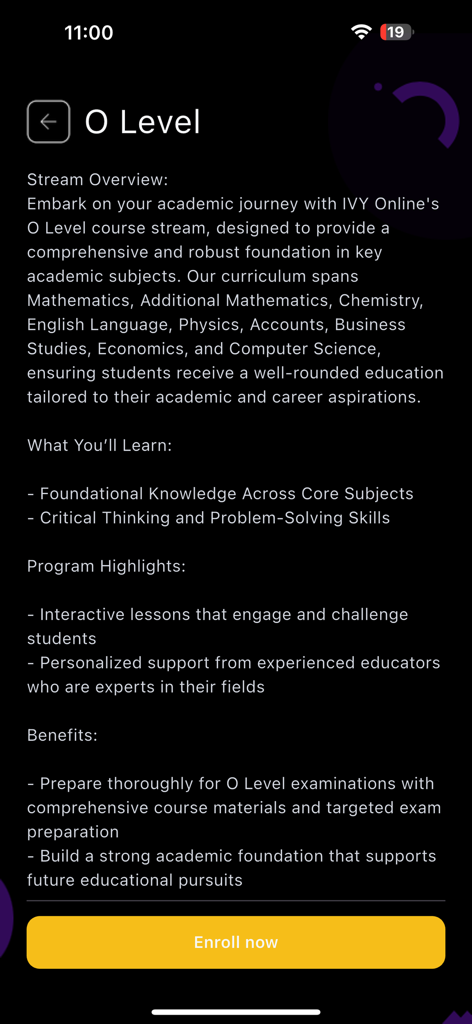 11:00

19

O Level

Stream Overview:
Embark on your academic journey with IVY Online's O Level course stream, designed to provide a comprehensive and robust foundation in key academic subjects. Our curriculum spans Mathematics, Additional Mathematics, Chemistry, English Language, Physics, Accounts, Business Studies, Economics, and Computer Science, ensuring students receive a well-rounded education tailored to their academic and career aspirations.

What You'll Learn:

- Foundational Knowledge Across Core Subjects
- Critical Thinking and Problem-Solving Skills

Program Highlights:

- Interactive lessons that engage and challenge students
- Personalized support from experienced educators who are experts in their fields

Benefits:

- Prepare thoroughly for O Level examinations with comprehensive course materials and targeted exam preparation
- Build a strong academic foundation that supports future educational pursuits

Enroll now